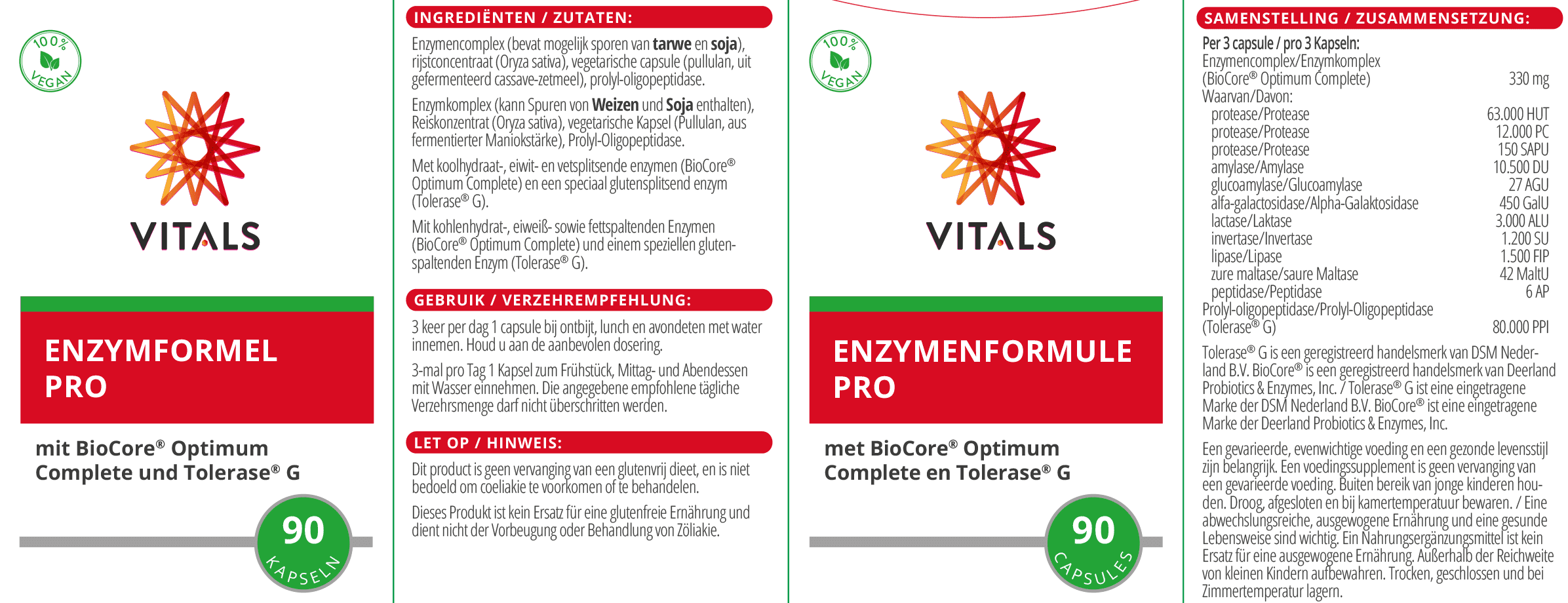 100%
VEGAN

VITALS

ENZYMFORMEL PRO

mit BioCore® Optimum Complete und Tolerase® G

90
KAPSELN

INGREDIËNTEN / ZUTATEN:

Enzymencomplex (bevat mogelijk sporen van tarwe en soja), rijstconcentraat (Oryza sativa), vegetarische capsule (pullulan, uit gefermenteerd cassave-zetmeel), prolyl-oligopeptidase.

Enzymkomplex (kann Spuren von Weizen und Soja enthalten), Reiskonzentrat (Oryza sativa), vegetarische Kapsel (Pullulan, aus fermentierter Maniokstärke), Prolyl-Oligopeptidase.

Met koolhydraat-, eiwit- en vetsplitsende enzymen (BioCore® Optimum Complete) en een speciaal glutensplitsend enzym (Tolerase® G).

Mit kohlenhydrat-, eiweiß- sowie fettspaltenden Enzymen (BioCore® Optimum Complete) und einem speziellen glutenspaltenden Enzym (Tolerase® G).

GEBRUIK / VERZEHREMPFEHLUNG:

3 keer per dag 1 capsule bij ontbijt, lunch en avondeten met water innemen. Houd u aan de aanbevolen dosering.

3-mal pro Tag 1 Kapsel zum Frühstück, Mittag- und Abendessen mit Wasser einnehmen. Die angegebene empfohlene tägliche Verzehrsmenge darf nicht überschritten werden.

LET OP / HINWEIS:

Dit product is geen vervanging van een glutenvrij dieet, en is niet bedoeld om coeliakie te voorkomen of te behandelen.

Dieses Produkt ist kein Ersatz für eine glutenfreie Ernährung und dient nicht der Vorbeugung oder Behandlung von Zöliakie.

100%
VEGAN

VITALS

ENZYMENFORMULE PRO

met BioCore® Optimum Complete en Tolerase® G

90
CAPSULES

SAMENSTELLING / ZUSAMMENSETZUNG:

Per 3 capsule / pro 3 Kapseln:
Enzymencomplex/Enzymkomplex
(BioCore® Optimum Complete) 330 mg
Waarvan/Davon:
protease/Protease 63.000 HUT
protease/Protease 12.000 PC
protease/Protease 150 SAPU
amylase/Amylase 10.500 DU
glucoamylase/Glucoamylase 27 AGU
alfa-galactosidase/Alpha-Galaktosidase 450 GalU
lactase/Laktase 3.000 ALU
invertase/Invertase 1.200 SU
lipase/Lipase 1.500 FIP
zure maltase/saure Maltase 42 MaltU
peptidase/Peptidase 6 AP
Prolyl-oligopeptidase/Prolyl-Oligopeptidase
(Tolerase® G) 80.000 PPI

Tolerase® G is een geregistreerd handelsmerk van DSM Nederland B.V. BioCore® is een geregistreerd handelsmerk van Deerland Probiotics & Enzymes, Inc. / Tolerase® G ist eine eingetragene Marke der DSM Nederland B.V. BioCore® ist eine eingetragene Marke der Deerland Probiotics & Enzymes, Inc.

Een gevarieerde, evenwichtige voeding en een gezonde levensstijl zijn belangrijk. Een voedingssupplement is geen vervanging van een gevarieerde voeding. Buiten bereik van jonge kinderen houden. Droog, afgesloten en bij kamertemperatuur bewaren. / Eine abwechslungsreiche, ausgewogene Ernährung und eine gesunde Lebensweise sind wichtig. Ein Nahrungsergänzungsmittel ist kein Ersatz für eine ausgewogene Ernährung. Außerhalb der Reichweite von kleinen Kindern aufbewahren. Trocken, geschlossen und bei Zimmertemperatur lagern.